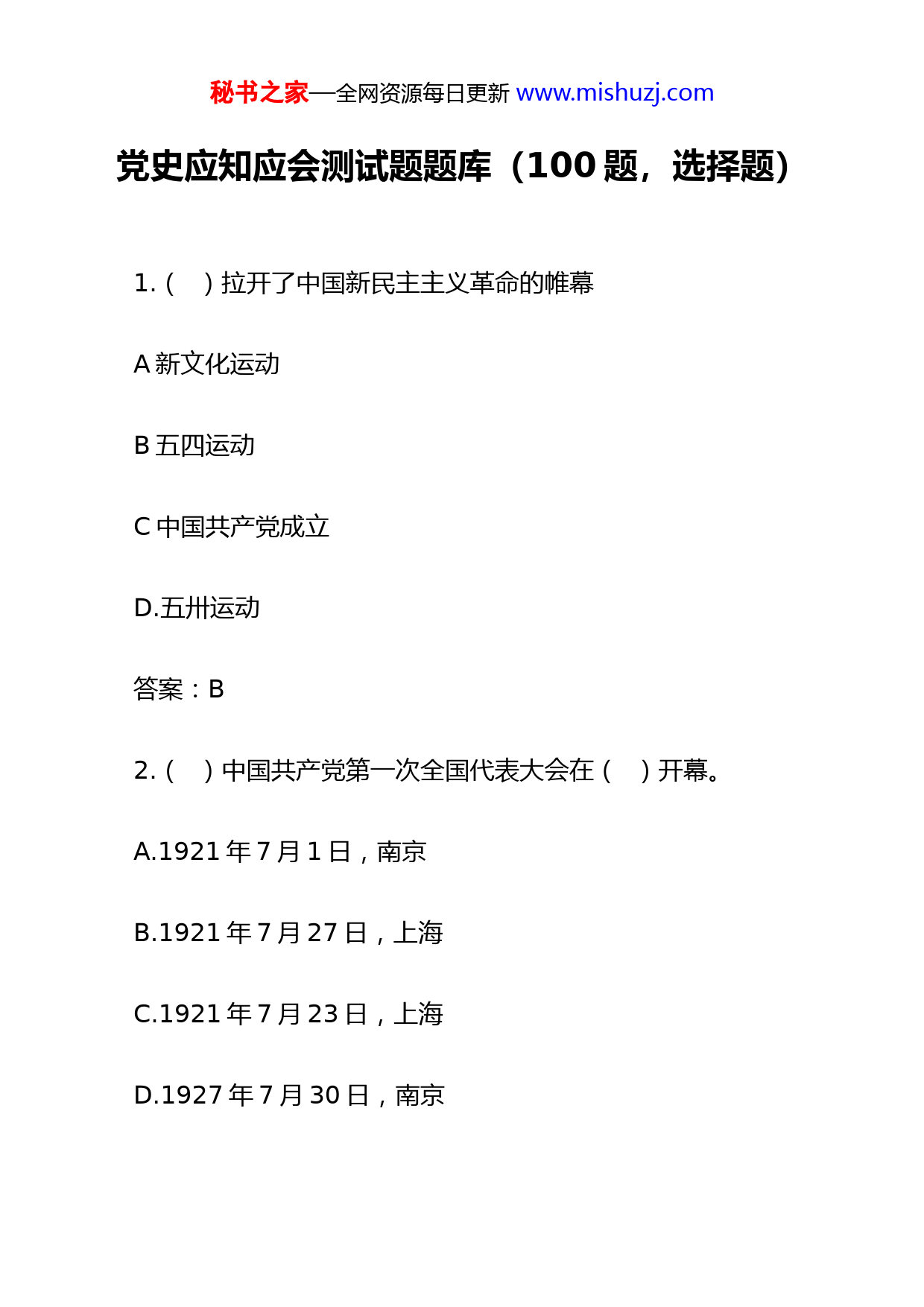 秘书之家—全网资源每日更新 www.mishuzj.com

党史应知应会测试题题库（100 题，选择题）

1.（　）拉开了中国新民主主义革命的帷幕

A 新文化运动

B 五四运动

C 中国共产党成立

D.五卅运动

答案：B

2.（　）中国共产党第一次全国代表大会在（　）开幕。

A.1921 年 7 月 1 日，南京

B.1921 年 7 月 27 日，上海

C.1921 年 7 月 23 日，上海

D.1927 年 7 月 30 日，南京